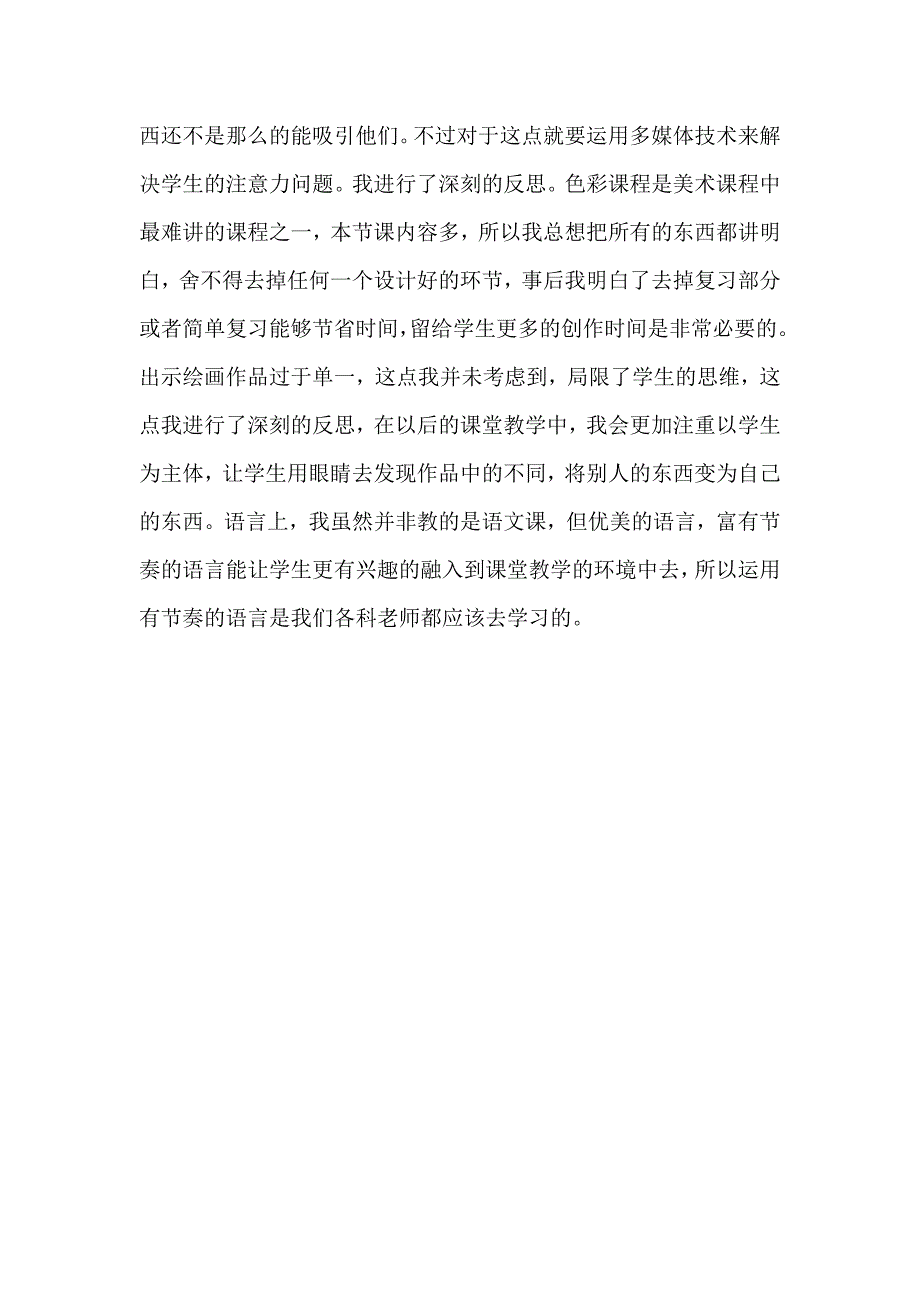 西还不是那么的能吸引他们。不过对于这点就要运用多媒体技术来解决学生的注意力问题。我进行了深刻的反思。色彩课程是美术课程中最难讲的课程之一，本节课内容多，所以我总想把所有的东西都讲明白，舍不得去掉任何一个设计好的环节，事后我明白了去掉复习部分或者简单复习能够节省时间,留给学生更多的创作时间是非常必要的。出示绘画作品过于单一，这点我并未考虑到，局限了学生的思维，这点我进行了深刻的反思，在以后的课堂教学中，我会更加注重以学生为主体，让学生用眼睛去发现作品中的不同，将别人的东西变为自己的东西。语言上，我虽然并非教的是语文课，但优美的语言，富有节奏的语言能让学生更有兴趣的融入到课堂教学的环境中去，所以运用有节奏的语言是我们各科老师都应该去学习的。